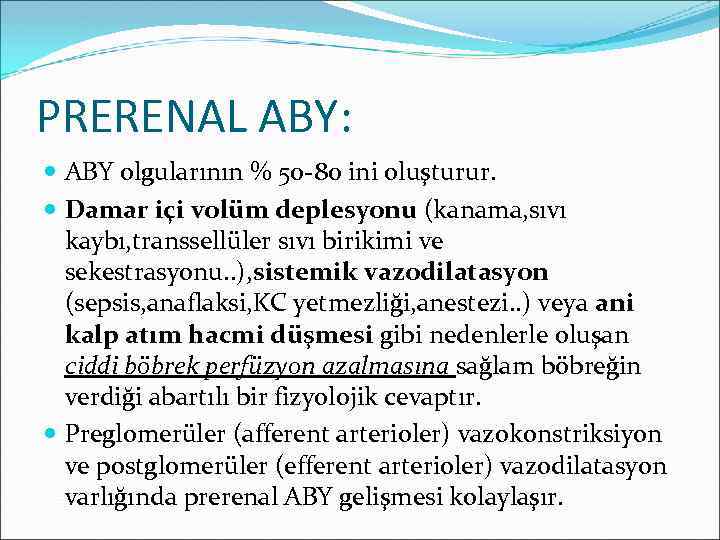 PRERENAL ABY:

ABY olgularının % 50-80 ini oluşturur.

Damar içi volüm deplesyonu (kanama,sıvı kaybı,transsellüler sıvı birikimi ve sekestrasyonu..),sistemik vazodilatasyon (sepsis,anaflaksi,KC yetmezliği,anestezi..) veya ani kalp atım hacmi düşmesi gibi nedenlerle oluşan ciddi böbrek perfüzyon azalmasına sağlam böbreğin verdiği abartılı bir fizyolojik cevaptır.

Preglomerüler (afferent arterioler) vazokonstriksiyon ve postglomerüler (efferent arterioler) vazodilatasyon varlığında prerenal ABY gelişmesi kolaylaşır.